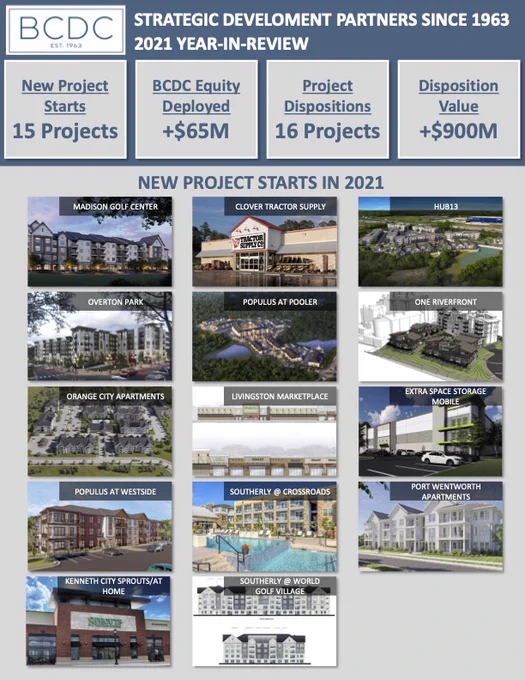 BCDC
EST. 1963

STRATEGIC DEVELOMENT PARTNERS SINCE 1963
2021 YEAR-IN-REVIEW

New Project Starts
15 Projects

BCDC Equity Deployed
+$65M

Project Dispositions
16 Projects

Disposition Value
+$900M

NEW PROJECT STARTS IN 2021

MADISON GOLF CENTER

CLOVER TRACTOR SUPPLY

TRACTOR SUPPLY CO

HUB13

OVERTON PARK

POPULUS AT POOLER

ONE RIVERFRONT

ORANGE CITY APARTMENTS

LIVINGSTON MARKETPLACE

EXTRA SPACE STORAGE MOBILE

POPULUS AT WESTSIDE

SOUTHERLY @ CROSSROADS

PORT WENTWORTH APARTMENTS

KENNETH CITY SPROUTS/AT HOME

SPROUTS

SOUTHERLY @ WORLD GOLF VILLAGE